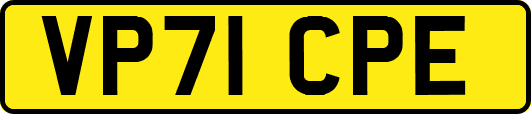 VP71 CPE